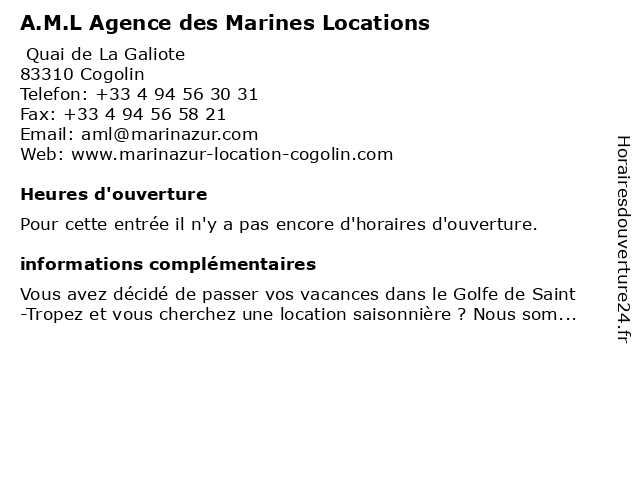 A.M.L Agence des Marines Locations

Quai de La Galiote
83310 Cogolin
Telefon: +33 4 94 56 30 31
Fax: +33 4 94 56 58 21
Email: aml@marinazur.com
Web: www.marinazur-location-cogolin.com

Heures d'ouverture

Pour cette entrée il n'y a pas encore d'horaires d'ouverture.

informations complémentaires

Vous avez décidé de passer vos vacances dans le Golfe de Saint -Tropez et vous cherchez une location saisonnière ? Nous som...

Horairesdouverture24.fr